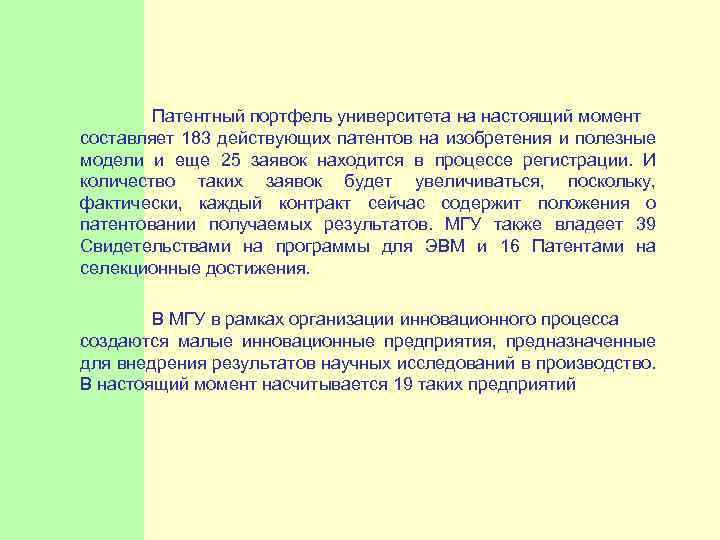 Патентный портфель университета на настоящий момент составляет 183 действующих патентов на изобретения и полезные модели и еще 25 заявок находится в процессе регистрации. И количество таких заявок будет увеличиваться, поскольку, фактически, каждый контракт сейчас содержит положения о патентовании получаемых результатов. МГУ также владеет 39 Свидетельствами на программы для ЭВМ и 16 Патентами на селекционные достижения.

В МГУ в рамках организации инновационного процесса создаются малые инновационные предприятия, предназначенные для внедрения результатов научных исследований в производство. В настоящий момент насчитывается 19 таких предприятий